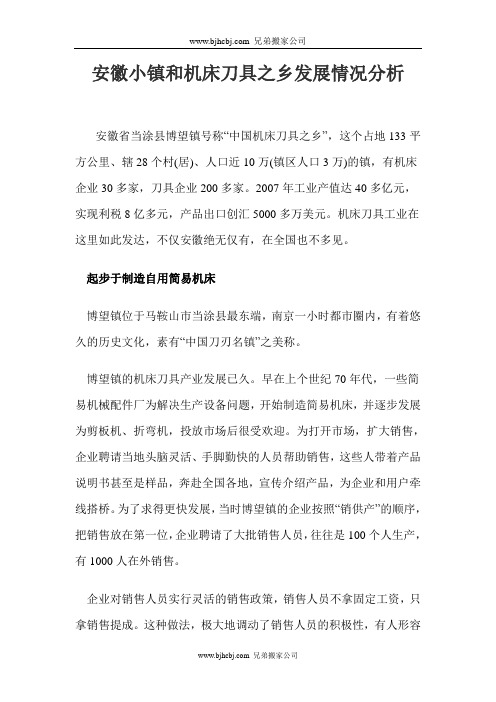 www.bjhcbj.com 兄弟搬家公司

安徽小镇和机床刀具之乡发展情况分析

安徽省当涂县博望镇号称“中国机床刀具之乡”，这个占地 133 平方公里、辖 28 个村(居)、人口近 10 万(镇区人口 3 万)的镇，有机床企业 30 多家，刀具企业 200 多家。2007 年工业产值达 40 多亿元，实现利税 8 亿多元，产品出口创汇 5000 多万美元。机床刀具工业在这里如此发达，不仅安徽绝无仅有，在全国也不多见。

起步于制造自用简易机床

博望镇位于马鞍山市当涂县最东端，南京一小时都市圈内，有着悠久的历史文化，素有“中国刀刃名镇”之美称。

博望镇的机床刀具产业发展已久。早在上个世纪 70 年代，一些简易机械配件厂为解决生产设备问题，开始制造简易机床，并逐步发展为剪板机、折弯机，投放市场后很受欢迎。为打开市场，扩大销售，企业聘请当地头脑灵活、手脚勤快的人员帮助销售，这些人带着产品说明书甚至是样品，奔赴全国各地，宣传介绍产品，为企业和用户牵线搭桥。为了求得更快发展，当时博望镇的企业按照“销供产”的顺序，把销售放在第一位，企业聘请了大批销售人员，往往是 100 个人生产，有 1000 人在外销售。

企业对销售人员实行灵活的销售政策，销售人员不拿固定工资，只拿销售提成。这种做法，极大地调动了销售人员的积极性，有人形容

www.bjhcbj.com 兄弟搬家公司